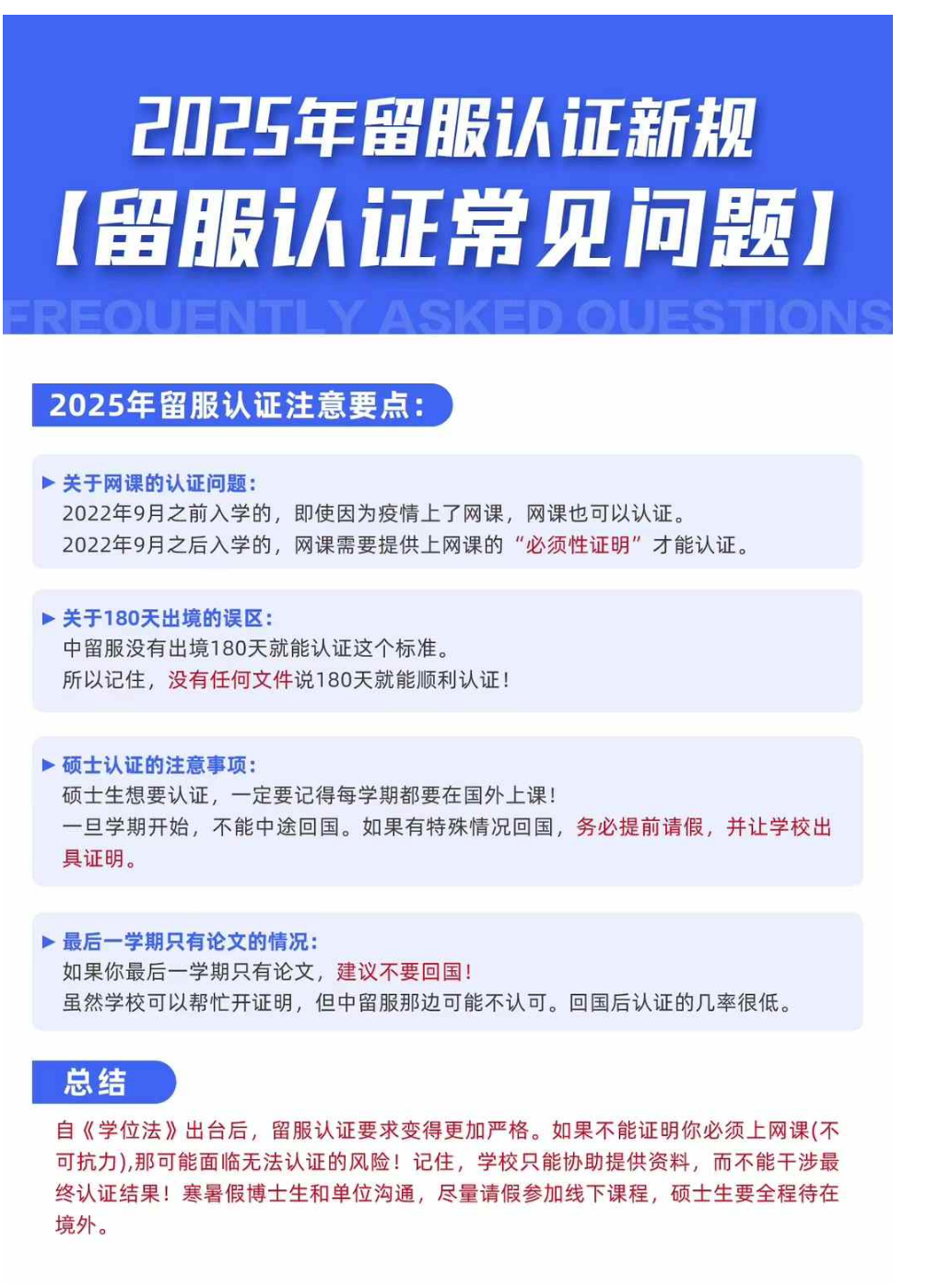 2025年留服认证新规
【留服认证常见问题】
FREQUENTLY ASKED QUESTIONS

2025年留服认证注意要点：

▶ 关于网课的认证问题：
2022年9月之前入学的，即使因为疫情上了网课，网课也可以认证。
2022年9月之后入学的，网课需要提供上网课的“必须性证明”才能认证。

▶ 关于180天出境的误区：
中留服没有出境180天就能认证这个标准。
所以记住，没有任何文件说180天就能顺利认证！

▶ 硕士认证的注意事项：
硕士生想要认证，一定要记得每学期都要在国外上课！
一旦学期开始，不能中途回国。如果有特殊情况回国，务必提前请假，并让学校出具证明。

▶ 最后一学期只有论文的情况：
如果你最后一学期只有论文，建议不要回国！
虽然学校可以帮忙开证明，但中留服那边可能不认可。回国后认证的几率很低。

总结
自《学位法》出台后，留服认证要求变得更加严格。如果不能证明你必须上网课(不可抗力),那可能面临无法认证的风险！记住，学校只能协助提供资料，而不能干涉最终认证结果！寒暑假博士生和单位沟通，尽量请假参加线下课程，硕士生要全程待在境外。